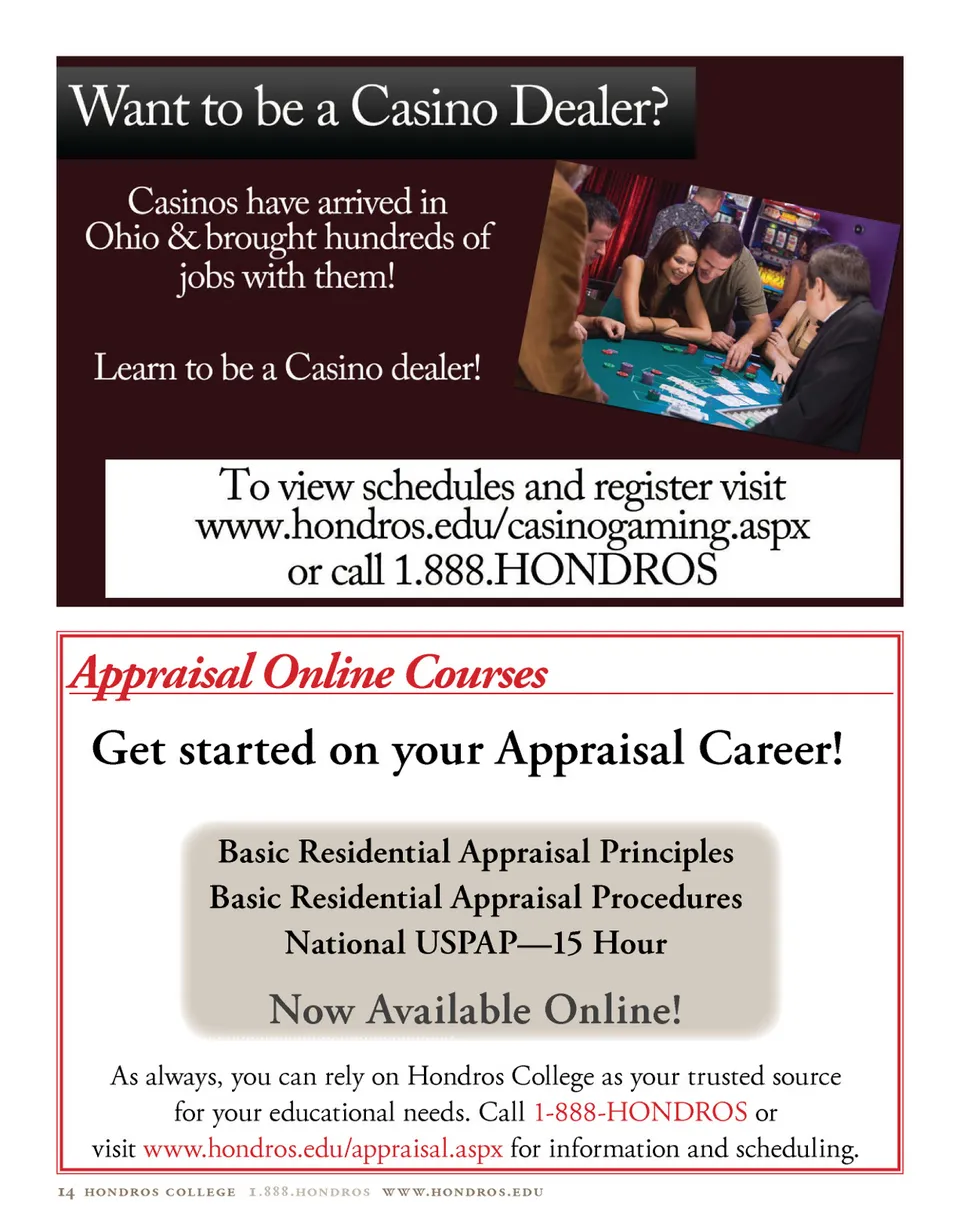 Want to be a Casino Dealer?

Casinos have arrived in Ohio & brought hundreds of jobs with them!

Learn to be a Casino dealer!

To view schedules and register visit
www.hondros.edu/casinogaming.aspx
or call 1.888.HONDROS

Appraisal Online Courses

Get started on your Appraisal Career!

Basic Residential Appraisal Principles
Basic Residential Appraisal Procedures
National USPAP—15 Hour

Now Available Online!

As always, you can rely on Hondros College as your trusted source for your educational needs. Call 1-888-HONDROS or visit www.hondros.edu/appraisal.aspx for information and scheduling.

14 HONDROS COLLEGE 1.888.HONDROS WWW.HONDROS.EDU